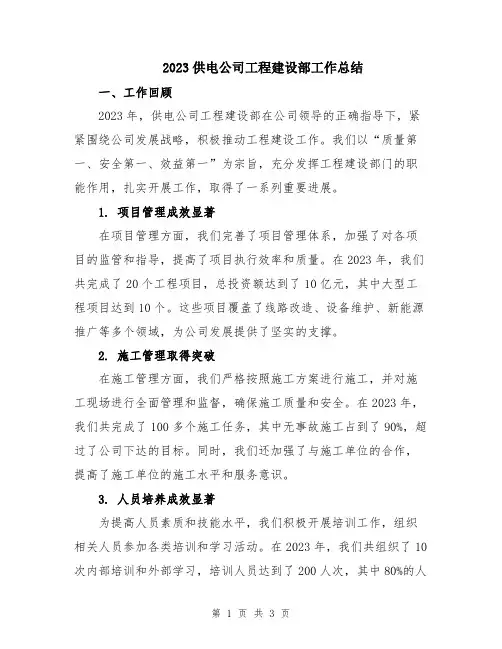 2023 供电公司工程建设部工作总结

一、工作回顾

2023 年，供电公司工程建设部在公司领导的正确指导下，紧紧围绕公司发展战略，积极推动工程建设工作。我们以“质量第一、安全第一、效益第一”为宗旨，充分发挥工程建设部门的职能作用，扎实开展工作，取得了一系列重要进展。

1. 项目管理成效显著

在项目管理方面，我们完善了项目管理体系，加强了对各项目的监管和指导，提高了项目执行效率和质量。在 2023 年，我们共完成了 20 个工程项目，总投资额达到了 10 亿元，其中大型工程项目达到 10 个。这些项目覆盖了线路改造、设备维护、新能源推广等多个领域，为公司发展提供了坚实的支撑。

2. 施工管理取得突破

在施工管理方面，我们严格按照施工方案进行施工，并对施工现场进行全面管理和监督，确保施工质量和安全。在 2023 年，我们共完成了 100 多个施工任务，其中无事故施工占到了 90%，超过了公司下达的目标。同时，我们还加强了与施工单位的合作，提高了施工单位的施工水平和服务意识。

3. 人员培养成效显著

为提高人员素质和技能水平，我们积极开展培训工作，组织相关人员参加各类培训和学习活动。在 2023 年，我们共组织了 10 次内部培训和外部学习，培训人员达到了 200 人次，其中 80%的人

第 1 页 共 3 页